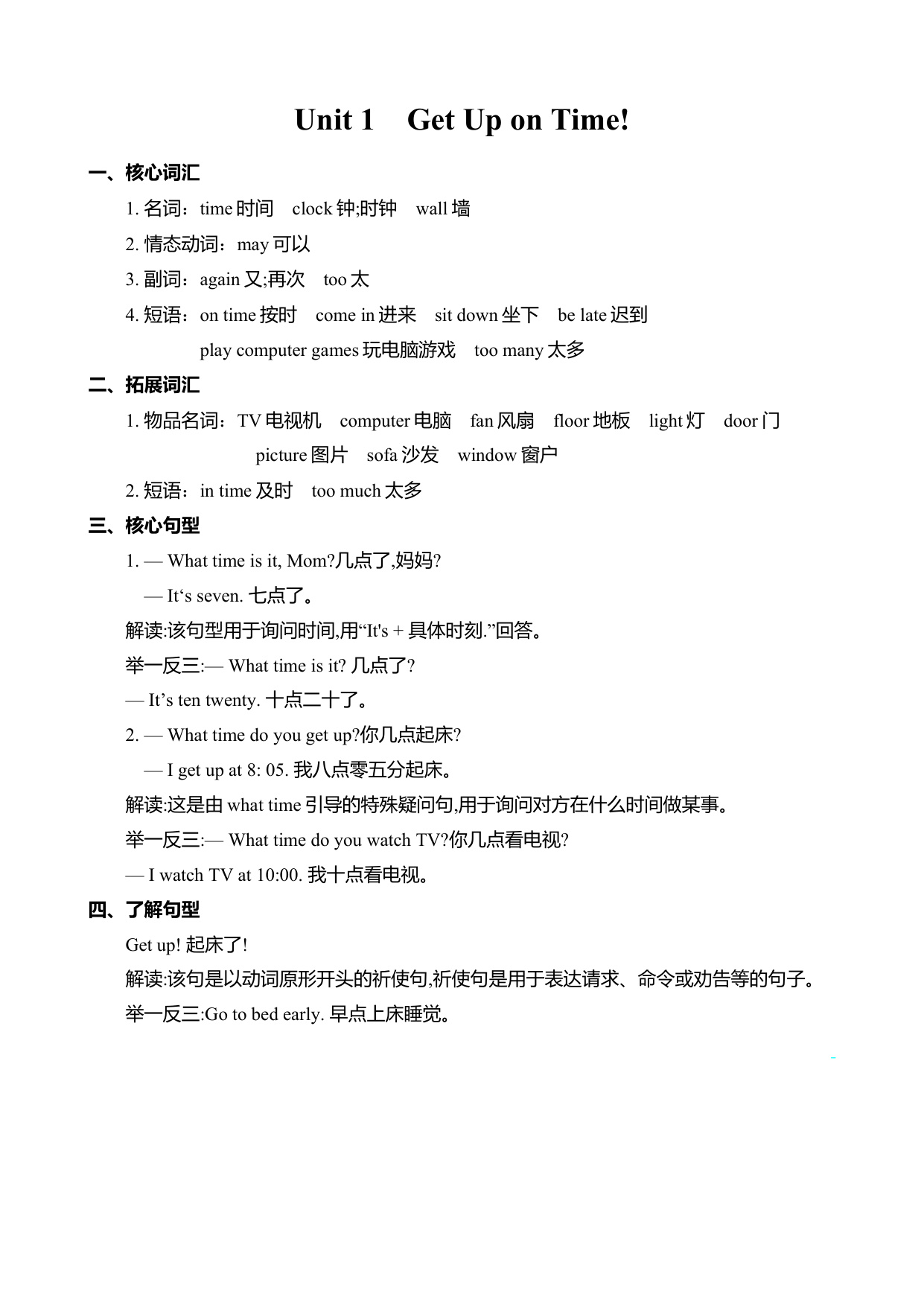 Unit 1 Get Up on Time!

一、核心词汇

1. 名词：time 时间 clock 钟;时钟 wall 墙

2. 情态动词：may 可以

3. 副词：again 又;再次 too 太

4. 短语：on time 按时 come in 进来 sit down 坐下 be late 迟到
play computer games 玩电脑游戏 too many 太多

二、拓展词汇

1. 物品名词：TV 电视机 computer 电脑 fan 风扇 floor 地板 light 灯 door 门
picture 图片 sofa 沙发 window 窗户

2. 短语：in time 及时 too much 太多

三、核心句型

1. — What time is it, Mom?几点了,妈妈?
— It‘s seven. 七点了。

解读:该句型用于询问时间,用“It's + 具体时刻.”回答。

举一反三:— What time is it? 几点了?

— It’s ten twenty. 十点二十了。

2. — What time do you get up?你几点起床?
— I get up at 8: 05. 我八点零五分起床。

解读:这是由 what time 引导的特殊疑问句,用于询问对方在什么时间做某事。

举一反三:— What time do you watch TV?你几点看电视?

— I watch TV at 10:00. 我十点看电视。

四、了解句型

Get up! 起床了!

解读:该句是以动词原形开头的祈使句,祈使句是用于表达请求、命令或劝告等的句子。

举一反三:Go to bed early. 早点上床睡觉。